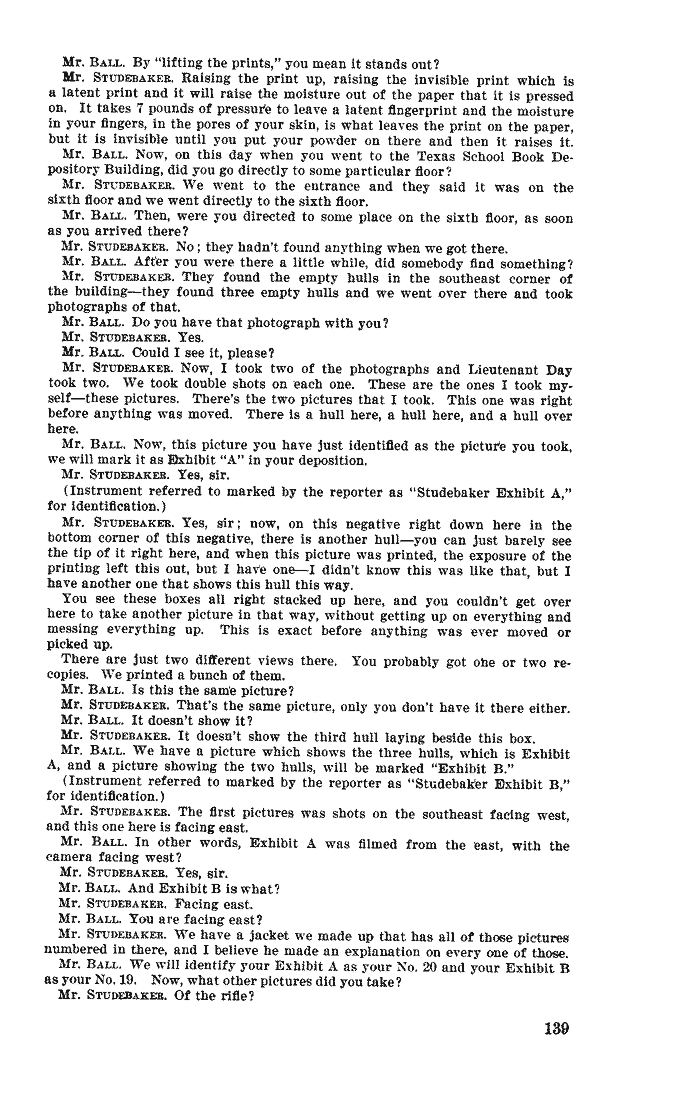 Mr. BALL. By "lifting the prints," you mean it stands out?

Mr. STUDEBAKER. Raising the print up, raising the invisible print which is a latent print and it will raise the moisture out of the paper that it is pressed on. It takes 7 pounds of pressure to leave a latent fingerprint and the moisture in your fingers, in the pores of your skin, is what leaves the print on the paper, but it is invisible until you put your powder on there and then it raises it.

Mr. BALL. Now, on this day when you went to the Texas School Book Depository Building, did you go directly to some particular floor?

Mr. STUDEBAKER. We went to the entrance and they said it was on the sixth floor and we went directly to the sixth floor.

Mr. BALL. Then, were you directed to some place on the sixth floor, as soon as you arrived there?

Mr. STUDEBAKER. No; they hadn't found anything when we got there.

Mr. BALL. After you were there a little while, did somebody find something?

Mr. STUDEBAKER. They found the empty hulls in the southeast corner of the building—they found three empty hulls and we went over there and took photographs of that.

Mr. BALL. Do you have that photograph with you?

Mr. STUDEBAKER. Yes.

Mr. BALL. Could I see it, please?

Mr. STUDEBAKER. Now, I took two of the photographs and Lieutenant Day took two. We took double shots on each one. These are the ones I took myself—these pictures. There's the two pictures that I took. This one was right before anything was moved. There is a hull here, a hull here, and a hull over here.

Mr. BALL. Now, this picture you have just identified as the picture you took, we will mark it as Exhibit "A" in your deposition.

Mr. STUDEBAKER. Yes, sir.

(Instrument referred to marked by the reporter as "Studebaker Exhibit A," for identification.)

Mr. STUDEBAKER. Yes, sir; now, on this negative right down here in the bottom corner of this negative, there is another hull—you can just barely see the tip of it right here, and when this picture was printed, the exposure of the printing left this out, but I have one—I didn't know this was like that, but I have another one that shows this hull this way.

You see these boxes all right stacked up here, and you couldn't get over here to take another picture in that way, without getting up on everything and messing everything up. This is exact before anything was ever moved or picked up.

There are just two different views there. You probably got one or two recopies. We printed a bunch of them.

Mr. BALL. Is this the same picture?

Mr. STUDEBAKER. That's the same picture, only you don't have it there either.

Mr. BALL. It doesn't show it?

Mr. STUDEBAKER. It doesn't show the third hull laying beside this box.

Mr. BALL. We have a picture which shows the three hulls, which is Exhibit A, and a picture showing the two hulls, will be marked "Exhibit B."

(Instrument referred to marked by the reporter as "Studebaker Exhibit B," for identification.)

Mr. STUDEBAKER. The first pictures was shots on the southeast facing west, and this one here is facing east.

Mr. BALL. In other words, Exhibit A was filmed from the east, with the camera facing west?

Mr. STUDEBAKER. Yes, sir.

Mr. BALL. And Exhibit B is what?

Mr. STUDEBAKER. Facing east.

Mr. BALL. You are facing east?

Mr. STUDEBAKER. We have a jacket we made up that has all of those pictures numbered in there, and I believe he made an explanation on every one of those.

Mr. BALL. We will identify your Exhibit A as your No. 20 and your Exhibit B as your No. 19. Now, what other pictures did you take?

Mr. STUDEBAKER. Of the rifle?

139